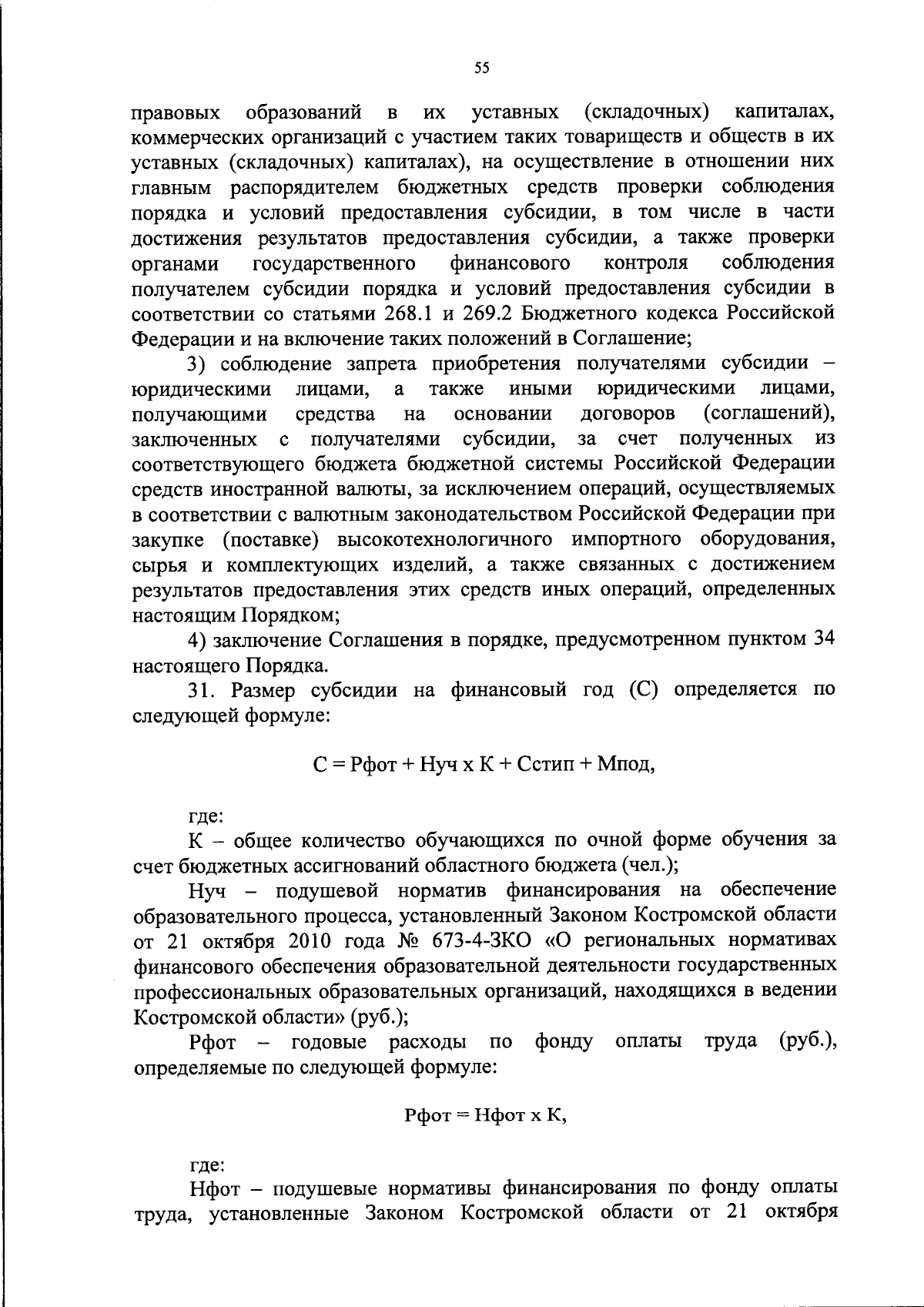 55

правовых образований в их уставных (складочных) капиталах, коммерческих организаций с участием таких товариществ и обществ в их уставных (складочных) капиталах), на осуществление в отношении них главным распорядителем бюджетных средств проверки соблюдения порядка и условий предоставления субсидии, в том числе в части достижения результатов предоставления субсидии, а также проверки органами государственного финансового контроля соблюдения получателем субсидии порядка и условий предоставления субсидии в соответствии со статьями 268.1 и 269.2 Бюджетного кодекса Российской Федерации и на включение таких положений в Соглашение;

3) соблюдение запрета приобретения получателями субсидии – юридическими лицами, а также иными юридическими лицами, получающими средства на основании договоров (соглашений), заключенных с получателями субсидии, за счет полученных из соответствующего бюджета бюджетной системы Российской Федерации средств иностранной валюты, за исключением операций, осуществляемых в соответствии с валютным законодательством Российской Федерации при закупке (поставке) высокотехнологичного импортного оборудования, сырья и комплектующих изделий, а также связанных с достижением результатов предоставления этих средств иных операций, определенных настоящим Порядком;

4) заключение Соглашения в порядке, предусмотренном пунктом 34 настоящего Порядка.

31. Размер субсидии на финансовый год (С) определяется по следующей формуле:

С = Рфот + Нуч х К + Сстип + Мпод,

где:

К – общее количество обучающихся по очной форме обучения за счет бюджетных ассигнований областного бюджета (чел.);

Нуч – подушевой норматив финансирования на обеспечение образовательного процесса, установленный Законом Костромской области от 21 октября 2010 года № 673-4-ЗКО «О региональных нормативах финансового обеспечения образовательной деятельности государственных профессиональных образовательных организаций, находящихся в ведении Костромской области» (руб.);

Рфот – годовые расходы по фонду оплаты труда (руб.), определяемые по следующей формуле:

Рфот = Нфот х К,

где:

Нфот – подушевые нормативы финансирования по фонду оплаты труда, установленные Законом Костромской области от 21 октября